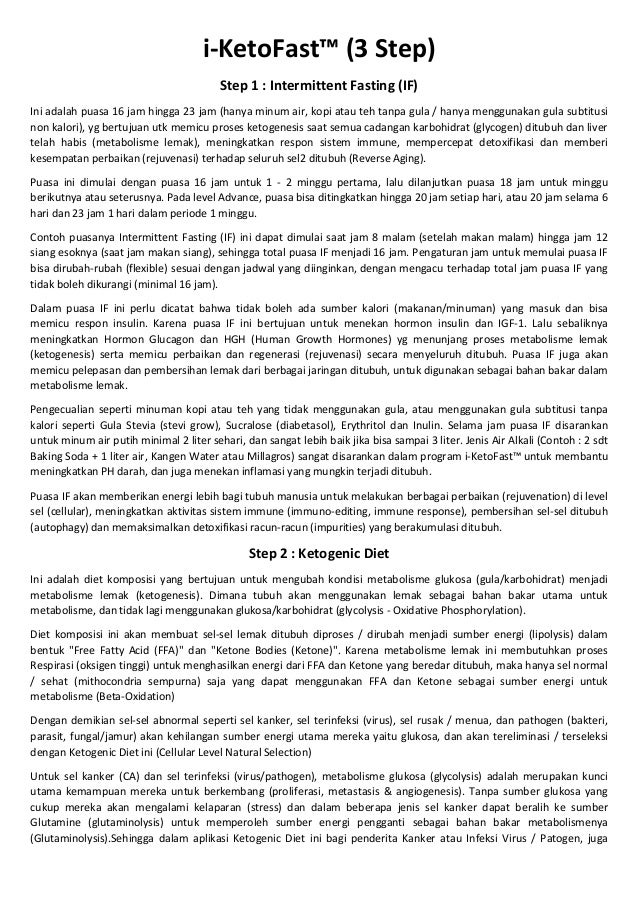 i-KetoFast™ (3 Step)

Step 1 : Intermittent Fasting (IF)

Ini adalah puasa 16 jam hingga 23 jam (hanya minum air, kopi atau teh tanpa gula / hanya menggunakan gula subtitusi non kalori), yg bertujuan utk memicu proses ketogenesis saat semua cadangan karbohidrat (glycogen) ditubuh dan liver telah habis (metabolisme lemak), meningkatkan respon sistem immune, mempercepat detoxifikasi dan memberi kesempatan perbaikan (rejuvenasi) terhadap seluruh sel2 ditubuh (Reverse Aging).

Puasa ini dimulai dengan puasa 16 jam untuk 1 - 2 minggu pertama, lalu dilanjutkan puasa 18 jam untuk minggu berikutnya atau seterusnya. Pada level Advance, puasa bisa ditingkatkan hingga 20 jam setiap hari, atau 20 jam selama 6 hari dan 23 jam 1 hari dalam periode 1 minggu.

Contoh puasanya Intermittent Fasting (IF) ini dapat dimulai saat jam 8 malam (setelah makan malam) hingga jam 12 siang esoknya (saat jam makan siang), sehingga total puasa IF menjadi 16 jam. Pengaturan jam untuk memulai puasa IF bisa dirubah-rubah (flexible) sesuai dengan jadwal yang diinginkan, dengan mengacu terhadap total jam puasa IF yang tidak boleh dikurangi (minimal 16 jam).

Dalam puasa IF ini perlu dicatat bahwa tidak boleh ada sumber kalori (makanan/minuman) yang masuk dan bisa memicu respon insulin. Karena puasa IF ini bertujuan untuk menekan hormon insulin dan IGF-1. Lalu sebaliknya meningkatkan Hormon Glucagon dan HGH (Human Growth Hormones) yg menunjang proses metabolisme lemak (ketogenesis) serta memicu perbaikan dan regenerasi (rejuvenasi) secara menyeluruh ditubuh. Puasa IF juga akan memicu pelepasan dan pembersihan lemak dari berbagai jaringan ditubuh, untuk digunakan sebagai bahan bakar dalam metabolisme lemak.

Pengecualian seperti minuman kopi atau teh yang tidak menggunakan gula, atau menggunakan gula subtitusi tanpa kalori seperti Gula Stevia (stevi grow), Sucralose (diabetasol), Erythritol dan Inulin. Selama jam puasa IF disarankan untuk minum air putih minimal 2 liter sehari, dan sangat lebih baik jika bisa sampai 3 liter. Jenis Air Alkali (Contoh : 2 sdt Baking Soda + 1 liter air, Kangen Water atau Millagros) sangat disarankan dalam program i-KetoFast™ untuk membantu meningkatkan PH darah, dan juga menekan inflamasi yang mungkin terjadi ditubuh.

Puasa IF akan memberikan energi lebih bagi tubuh manusia untuk melakukan berbagai perbaikan (rejuvenation) di level sel (cellular), meningkatkan aktivitas sistem immune (immuno-editing, immune response), pembersihan sel-sel ditubuh (autophagy) dan memaksimalkan detoxifikasi racun-racun (impurities) yang berakumulasi ditubuh.

Step 2 : Ketogenic Diet

Ini adalah diet komposisi yang bertujuan untuk mengubah kondisi metabolisme glukosa (gula/karbohidrat) menjadi metabolisme lemak (ketogenesis). Dimana tubuh akan menggunakan lemak sebagai bahan bakar utama untuk metabolisme, dan tidak lagi menggunakan glukosa/karbohidrat (glycolysis - Oxidative Phosphorylation).

Diet komposisi ini akan membuat sel-sel lemak ditubuh diproses / dirubah menjadi sumber energi (lipolysis) dalam bentuk "Free Fatty Acid (FFA)" dan "Ketone Bodies (Ketone)". Karena metabolisme lemak ini membutuhkan proses Respirasi (oksigen tinggi) untuk menghasilkan energi dari FFA dan Ketone yang beredar ditubuh, maka hanya sel normal / sehat (mithocondria sempurna) saja yang dapat menggunakan FFA dan Ketone sebagai sumber energi untuk metabolisme (Beta-Oxidation)

Dengan demikian sel-sel abnormal seperti sel kanker, sel terinfeksi (virus), sel rusak / menua, dan pathogen (bakteri, parasit, fungal/jamur) akan kehilangan sumber energi utama mereka yaitu glukosa, dan akan tereliminasi / terseleksi dengan Ketogenic Diet ini (Cellular Level Natural Selection)

Untuk sel kanker (CA) dan sel terinfeksi (virus/pathogen), metabolisme glukosa (glycolysis) adalah merupakan kunci utama kemampuan mereka untuk berkembang (proliferasi, metastasis & angiogenesis). Tanpa sumber glukosa yang cukup mereka akan mengalami kelaparan (stress) dan dalam beberapa jenis sel kanker dapat beralih ke sumber Glutamine (glutaminolysis) untuk memperoleh sumber energi pengganti sebagai bahan bakar metabolismenya (Glutaminolysis).Sehingga dalam aplikasi Ketogenic Diet ini bagi penderita Kanker atau Infeksi Virus / Patogen, juga